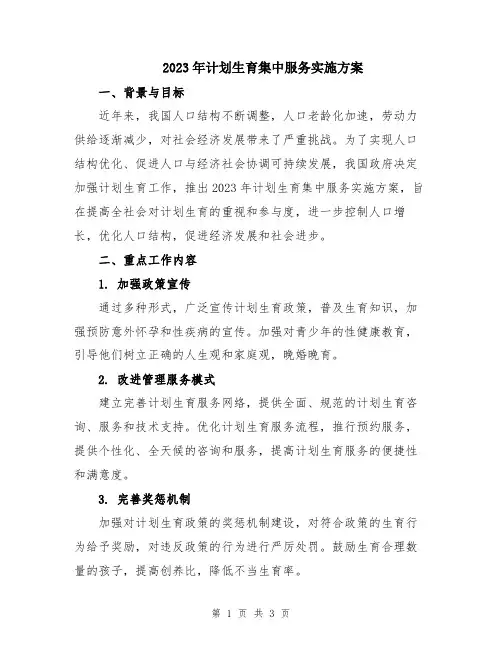 2023年计划生育集中服务实施方案

一、背景与目标

近年来，我国人口结构不断调整，人口老龄化加速，劳动力供给逐渐减少，对社会经济发展带来了严重挑战。为了实现人口结构优化、促进人口与经济社会协调可持续发展，我国政府决定加强计划生育工作，推出2023年计划生育集中服务实施方案，旨在提高全社会对计划生育的重视和参与度，进一步控制人口增长，优化人口结构，促进经济发展和社会进步。

二、重点工作内容

1. 加强政策宣传

通过多种形式，广泛宣传计划生育政策，普及生育知识，加强预防意外怀孕和性疾病的宣传。加强对青少年的性健康教育，引导他们树立正确的人生观和家庭观，晚婚晚育。

2. 改进管理服务模式

建立完善计划生育服务网络，提供全面、规范的计划生育咨询、服务和技术支持。优化计划生育服务流程，推行预约服务，提供个性化、全天候的咨询和服务，提高计划生育服务的便捷性和满意度。

3. 完善奖惩机制

加强对计划生育政策的奖惩机制建设，对符合政策的生育行为给予奖励，对违反政策的行为进行严厉处罚。鼓励生育合理数量的孩子，提高创养比，降低不当生育率。

第 1 页 共 3 页